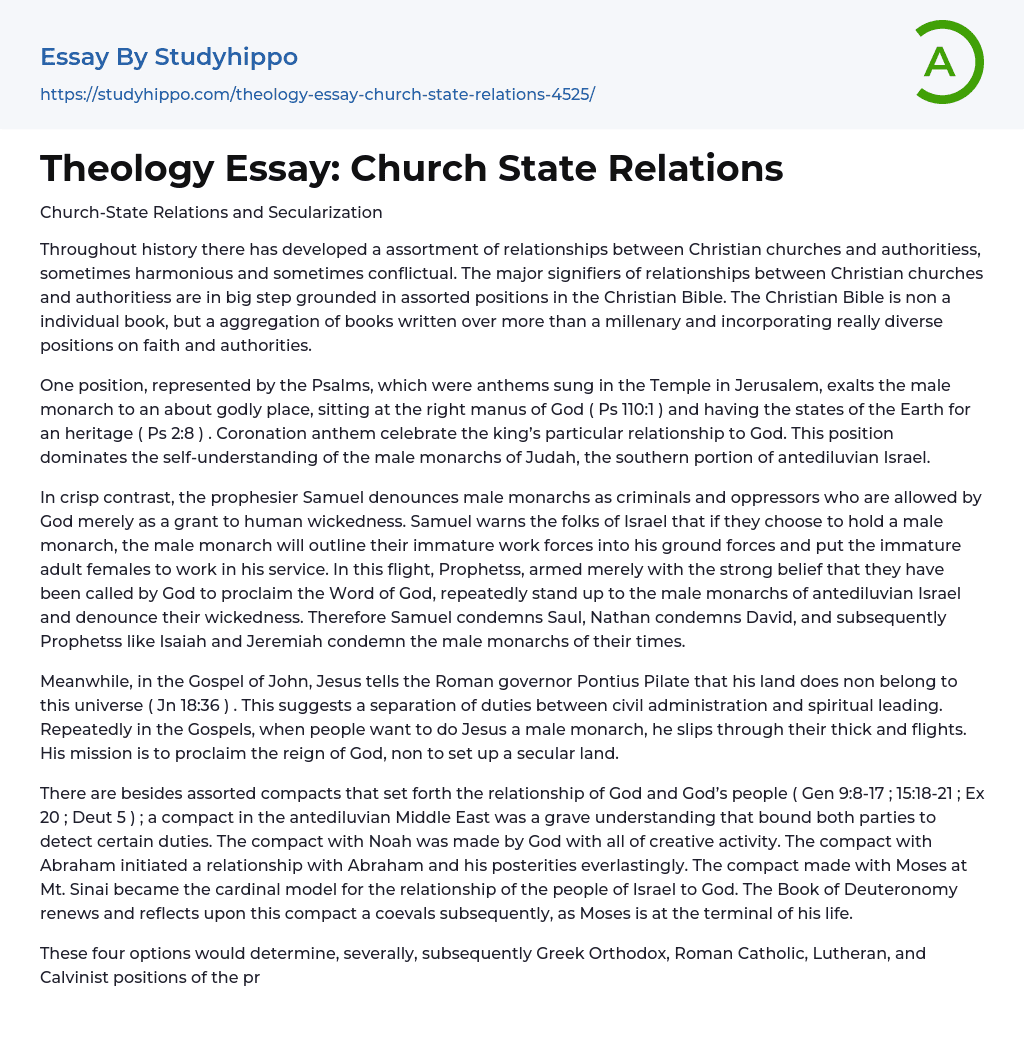 Essay By Studyhippo

https://studyhippo.com/theology-essay-church-state-relations-4525/

A

Theology Essay: Church State Relations

Church-State Relations and Secularization

Throughout history there has developed a assortment of relationships between Christian churches and authoritiess, sometimes harmonious and sometimes conflictual. The major signifiers of relationships between Christian churches and authoritiess are in big step grounded in assorted positions in the Christian Bible. The Christian Bible is non a individual book, but a aggregation of books written over more than a millenary and incorporating really diverse positions on faith and authorities.

One position, represented by the Psalms, which were anthems sung in the Temple in Jerusalem, exalts the male monarch to an about godly place, sitting at the right manus of God ( Ps 110:1 ) and having the states of the Earth for an heritage ( Ps 2:8 ) . Coronation anthem celebrate the king's particular relationship to God. This position dominates the self-understanding of the male monarchs of Judah, the southern portion of antediluvian Israel.

In crisp contrast, the prophesier Samuel denounces male monarchs as criminals and oppressors who are allowed by God merely as a grant to human wickedness. Samuel warns the folks of Israel that if they choose to hold a male monarch, the male monarch will outline their immature work forces into his ground forces and put the immature adult females to work in his service. In this flight, Prophetss, armed merely with the strong belief that they have been called by God to proclaim the Word of God, repeatedly stand up to the male monarchs of antediluvian Israel and denounce their wickedness. Therefore Samuel condemns Saul, Nathan condemns David, and subsequently Prophetss like Isaiah and Jeremiah condemn the male monarchs of their times.

Meanwhile, in the Gospel of John, Jesus tells the Roman governor Pontius Pilate that his land does non belong to this universe ( Jn 18:36 ) . This suggests a separation of duties between civil administration and spiritual leading. Repeatedly in the Gospels, when people want to do Jesus a male monarch, he slips through their thick and flights. His mission is to proclaim the reign of God, non to set up a secular land.

There are besides assorted compacts that set forth the relationship of God and God's people ( Gen 9:8-17 ; 15:18-21 ; Ex 20 ; Deut 5 ) ; a compact in the antediluvian Middle East was a grave understanding that bound both parties to detect certain duties. The compact with Noah was made by God with all of creative activity. The compact with Abraham initiated a relationship with Abraham and his posterities everlastingly. The compact made with Moses at Mt. Sinai became the cardinal model for the relationship of the people of Israel to God. The Book of Deuteronomy renews and reflects upon this compact a coevals subsequently, as Moses is at the terminal of his life.

These four options would determine, severally, subsequently Greek Orthodox, Roman Catholic, Lutheran, and Calvinist positions of the pr